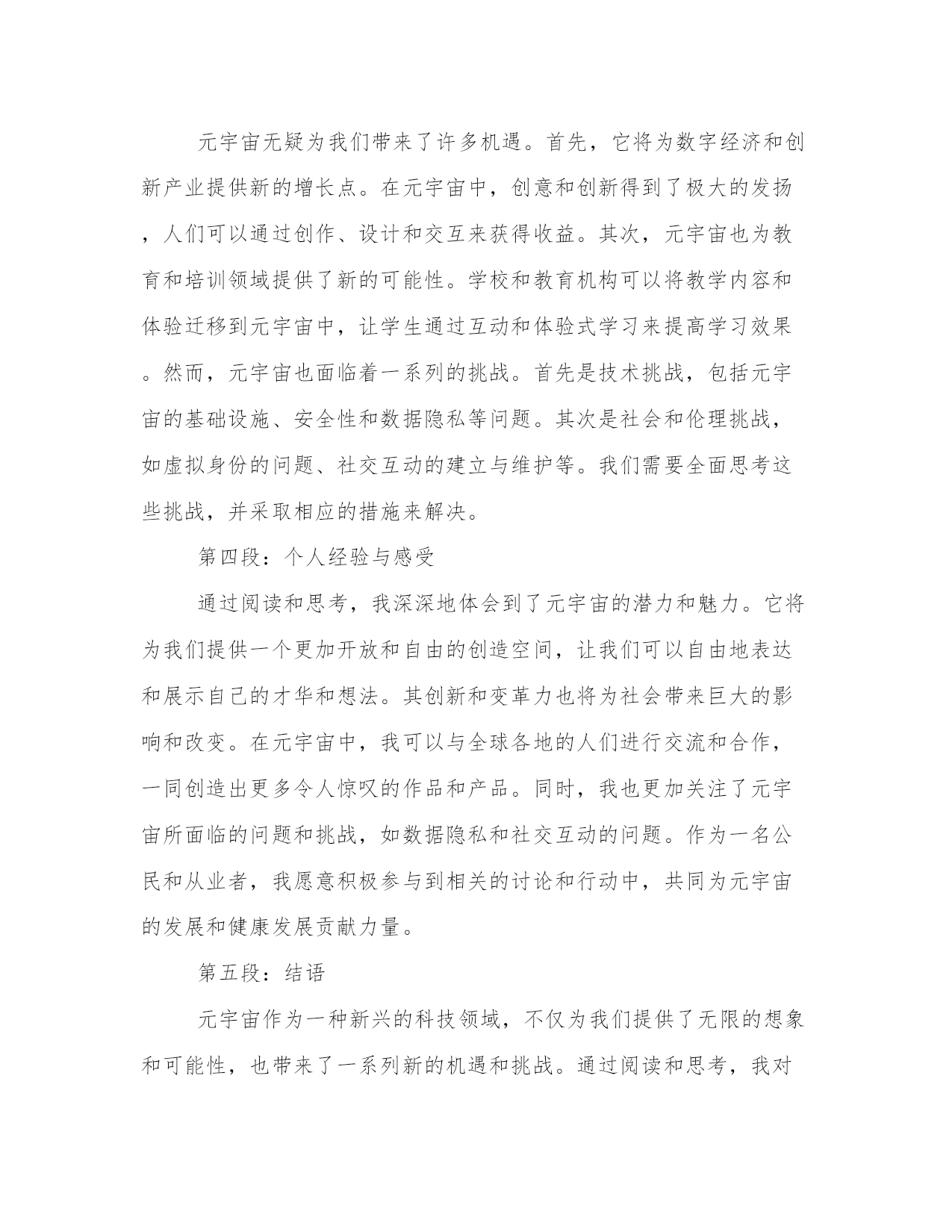 元宇宙无疑为我们带来了许多机遇。首先，它将为数字经济和创新产业提供新的增长点。在元宇宙中，创意和创新得到了极大的发扬，人们可以通过创作、设计和交互来获得收益。其次，元宇宙也为教育和培训领域提供了新的可能性。学校和教育机构可以将教学内容和体验迁移到元宇宙中，让学生通过互动和体验式学习来提高学习效果。然而，元宇宙也面临着一系列的挑战。首先是技术挑战，包括元宇宙的基础设施、安全性和数据隐私等问题。其次是社会和伦理挑战，如虚拟身份的问题、社交互动的建立与维护等。我们需要全面思考这些挑战，并采取相应的措施来解决。

第四段：个人经验与感受

通过阅读和思考，我深深地体会到了元宇宙的潜力和魅力。它将为我们提供一个更加开放和自由的创造空间，让我们可以自由地表达和展示自己的才华和想法。其创新和变革力也将为社会带来巨大的影响和改变。在元宇宙中，我可以与全球各地的人们进行交流和合作，一同创造出更多令人惊叹的作品和产品。同时，我也更加关注了元宇宙所面临的问题和挑战，如数据隐私和社交互动的问题。作为一名公民和从业者，我愿意积极参与到相关的讨论和行动中，共同为元宇宙的发展和健康发展贡献力量。

第五段：结语

元宇宙作为一种新兴的科技领域，不仅为我们提供了无限的想象和可能性，也带来了一系列新的机遇和挑战。通过阅读和思考，我对